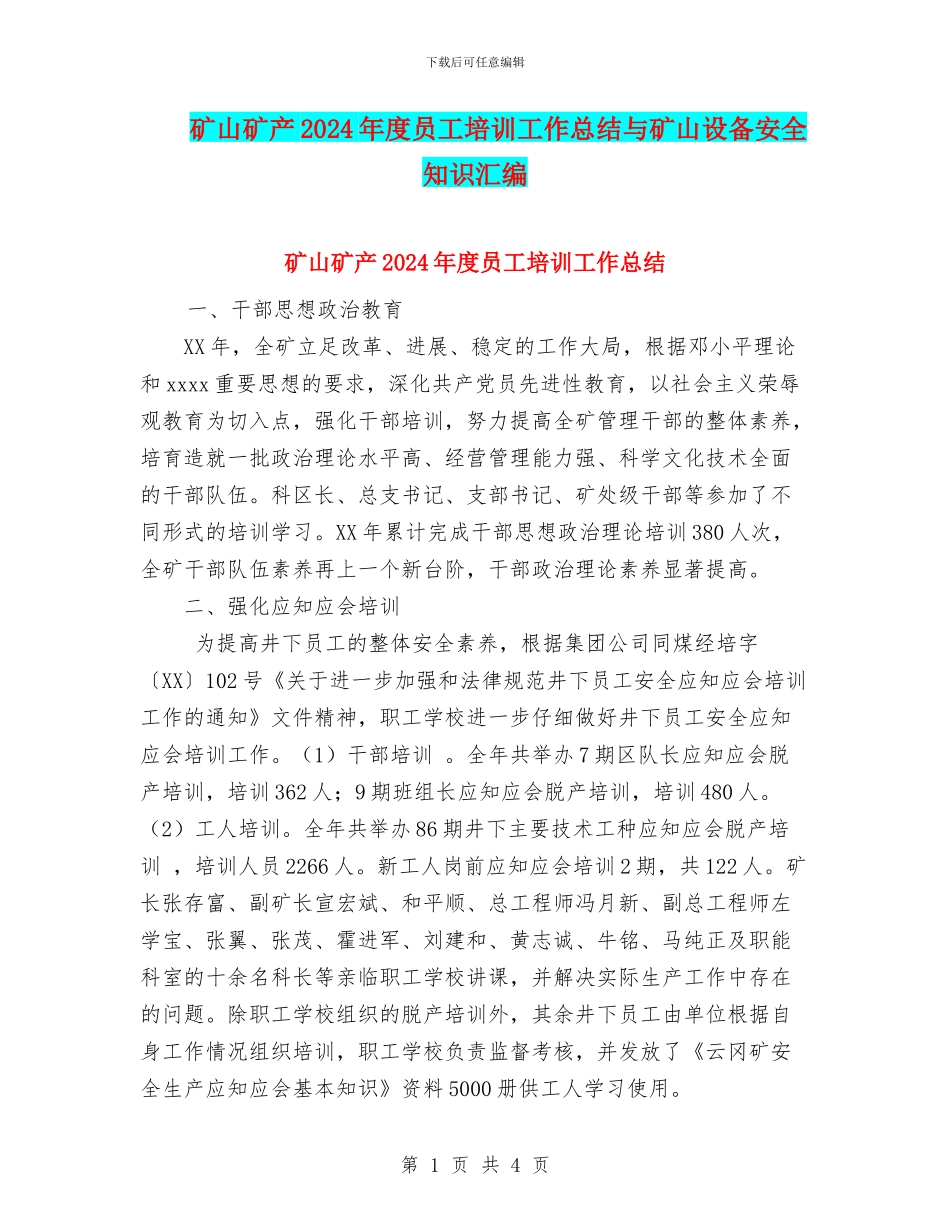 下载后可任意编辑

矿山矿产2024年度员工培训工作总结与矿山设备安全知识汇编

矿山矿产2024年度员工培训工作总结

一、干部思想政治教育

XX年，全矿立足改革、进展、稳定的工作大局，根据邓小平理论和xxxx重要思想的要求，深化共产党员先进性教育，以社会主义荣辱观教育为切入点，强化干部培训，努力提高全矿管理干部的整体素养，培育造就一批政治理论水平高、经营管理能力强、科学文化技术全面的干部队伍。科区长、总支书记、支部书记、矿处级干部等参加了不同形式的培训学习。XX年累计完成干部思想政治理论培训380人次，全矿干部队伍素养再上一个新台阶，干部政治理论素养显著提高。

二、强化应知应会培训

为提高井下员工的整体安全素养，根据集团公司同煤经培字〔XX〕102号《关于进一步加强和法律规范井下员工安全应知应会培训工作的通知》文件精神，职工学校进一步仔细做好井下员工安全应知应会培训工作。（1）干部培训 。全年共举办7期区队长应知应会脱产培训，培训362人；9期班组长应知应会脱产培训，培训480人。（2）工人培训。全年共举办86期井下主要技术工种应知应会脱产培训 ，培训人员2266人。新工人岗前应知应会培训2期，共122人。矿长张存富、副矿长宣宏斌、和平顺、总工程师冯月新、副总工程师左学宝、张翼、张茂、霍进军、刘建和、黄志诚、牛铭、马纯正及职能科室的十余名科长等亲临职工学校讲课，并解决实际生产工作中存在的问题。除职工学校组织的脱产培训外，其余井下员工由单位根据自身工作情况组织培训，职工学校负责监督考核，并发放了《云冈矿安全生产应知应会基本知识》资料5000册供工人学习使用。

第 1 页 共 4 页